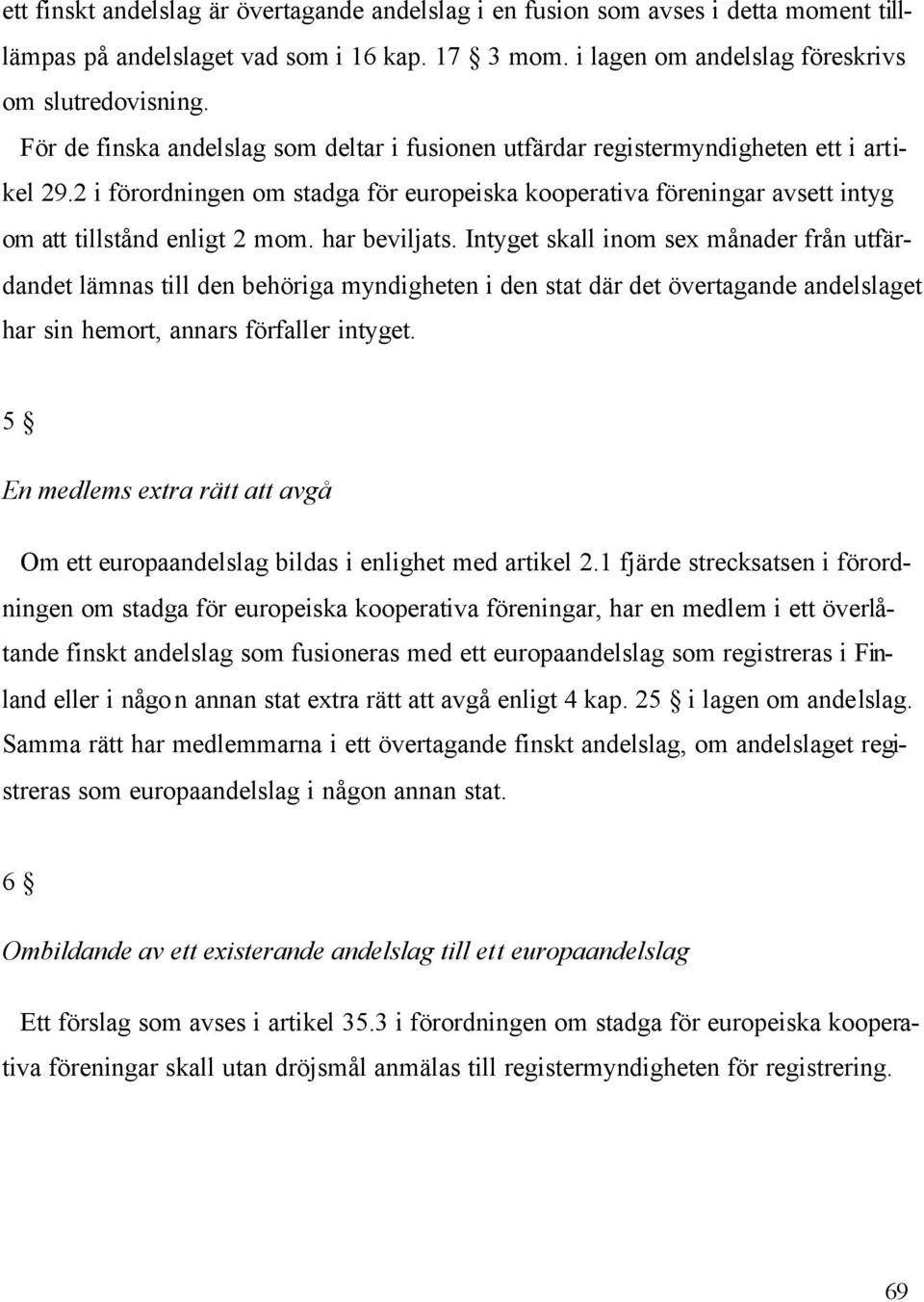 ett finskt andelslag är övertagande andelslag i en fusion som avses i detta moment tillämpas på andelslaget vad som i 16 kap. 17 § 3 mom. i lagen om andelslag föreskrivs om slutredovisning.

För de finska andelslag som deltar i fusionen utfärdar registermyndigheten ett i artikel 29.2 i förordningen om stadga för europeiska kooperativa föreningar avsett intyg om att tillstånd enligt 2 mom. har beviljats. Intyget skall inom sex månader från utfärdandet lämnas till den behöriga myndigheten i den stat där det övertagande andelslaget har sin hemort, annars förfaller intyget.

5 §

En medlems extra rätt att avgå

Om ett europaandelslag bildas i enlighet med artikel 2.1 fjärde strecksatsen i förordningen om stadga för europeiska kooperativa föreningar, har en medlem i ett överlåtande finskt andelslag som fusioneras med ett europaandelslag som registreras i Finland eller i någon annan stat extra rätt att avgå enligt 4 kap. 25 § i lagen om andelslag. Samma rätt har medlemmarna i ett övertagande finskt andelslag, om andelslaget registreras som europaandelslag i någon annan stat.

6 §

Ombildande av ett existerande andelslag till ett europaandelslag

Ett förslag som avses i artikel 35.3 i förordningen om stadga för europeiska kooperativa föreningar skall utan dröjsmål anmälas till registermyndigheten för registrering.

69